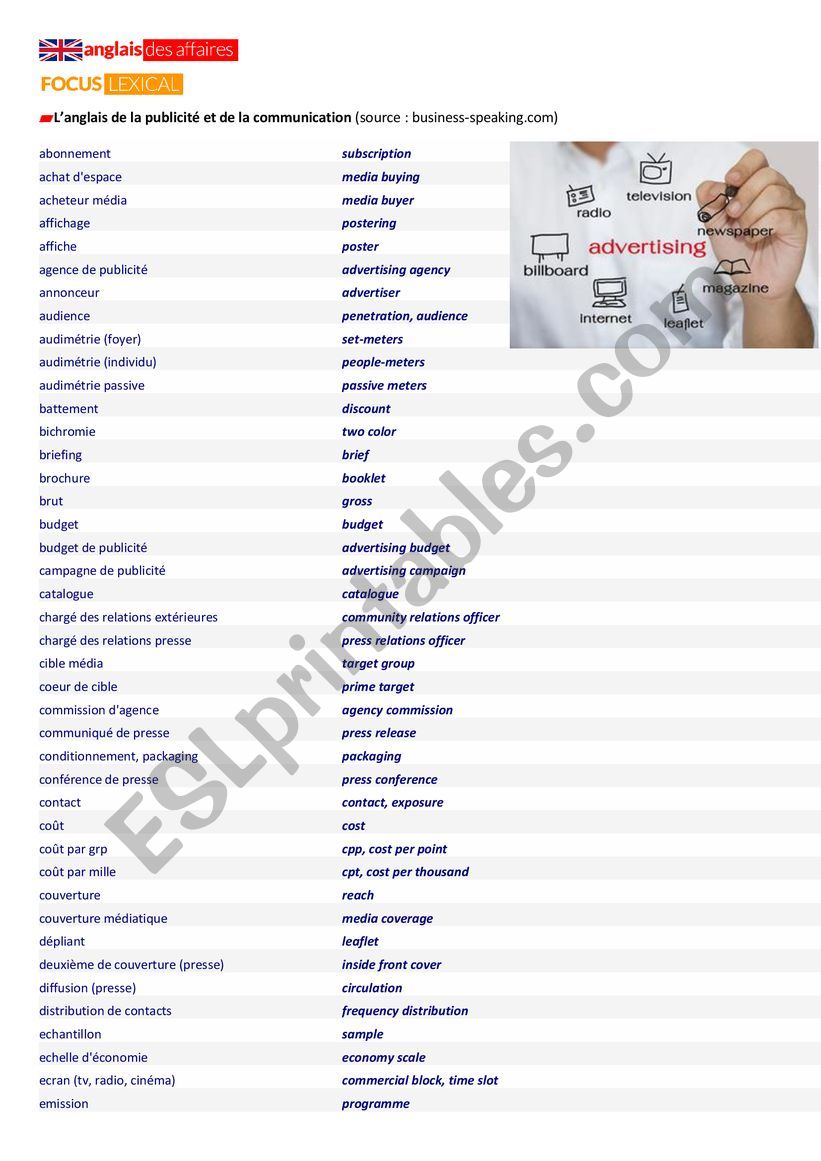 anglais des affaires

FOCUS LEXICAL

L'anglais de la publicité et de la communication (source : business-speaking.com)

| | |
|---|---|
| abonnement | subscription |
| achat d'espace | media buying |
| acheteur média | media buyer |
| affichage | postering |
| affiche | poster |
| agence de publicité | advertising agency |
| annonceur | advertiser |
| audience | penetration, audience |
| audimétrie (foyer) | set-meters |
| audimétrie (individu) | people-meters |
| audimétrie passive | passive meters |
| battement | discount |
| bichromie | two color |
| briefing | brief |
| brochure | booklet |
| brut | gross |
| budget | budget |
| budget de publicité | advertising budget |
| campagne de publicité | advertising campaign |
| catalogue | catalogue |
| chargé des relations extérieures | community relations officer |
| chargé des relations presse | press relations officer |
| cible média | target group |
| coeur de cible | prime target |
| commission d'agence | agency commission |
| communiqué de presse | press release |
| conditionnement, packaging | packaging |
| conférence de presse | press conference |
| contact | contact, exposure |
| coût | cost |
| coût par grp | cpp, cost per point |
| coût par mille | cpt, cost per thousand |
| couverture | reach |
| couverture médiatique | media coverage |
| dépliant | leaflet |
| deuxième de couverture (presse) | inside front cover |
| diffusion (presse) | circulation |
| distribution de contacts | frequency distribution |
| echantillon | sample |
| echelle d'économie | economy scale |
| ecran (tv, radio, cinéma) | commercial block, time slot |
| emission | programme |

radio
television
newspaper
advertising
billboard
magazine
internet
leaflet

ESLprintables.com